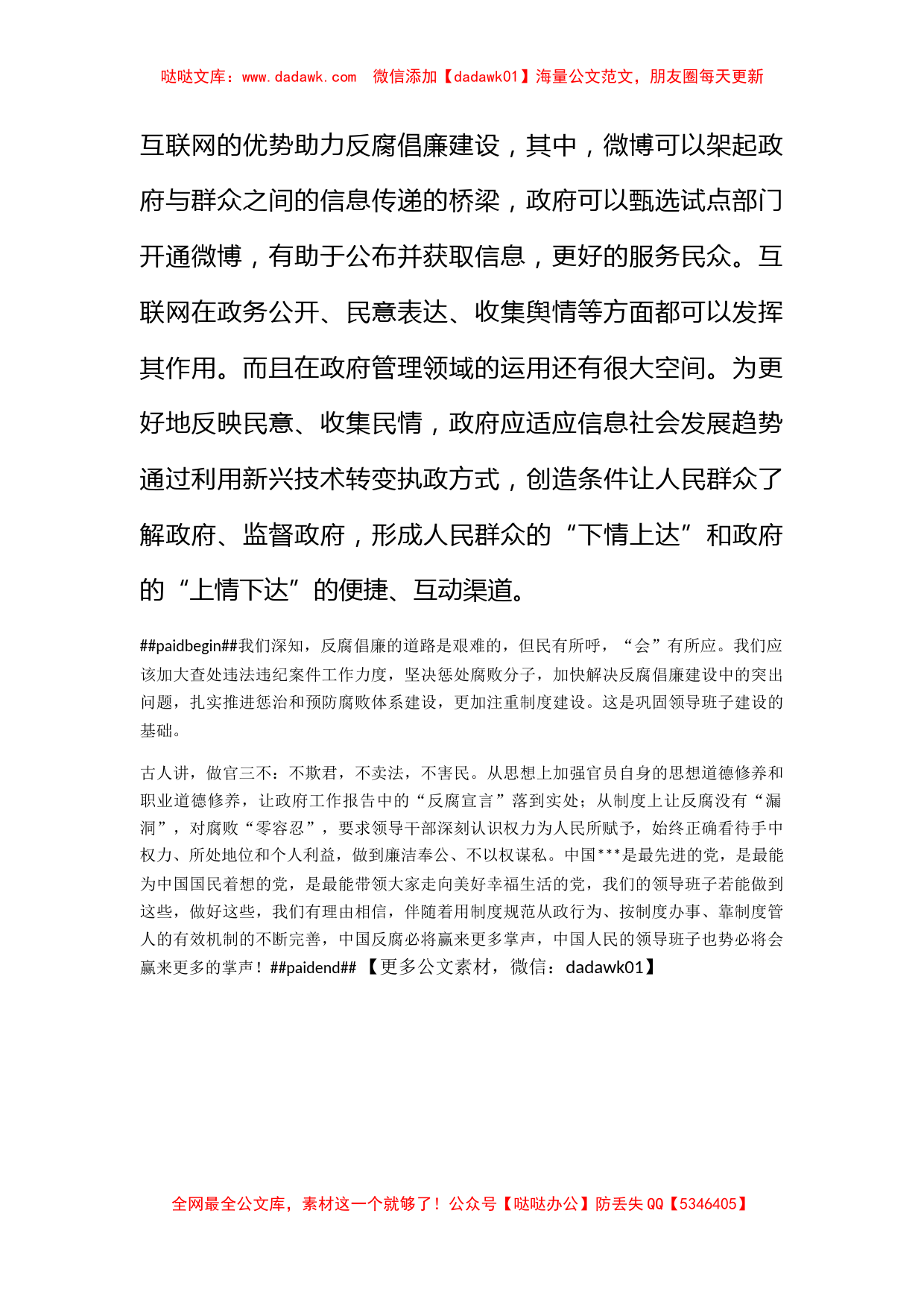 哒哒文库：www.dadawk.com 微信添加【dadawk01】海量公文范文，朋友圈每天更新

互联网的优势助力反腐倡廉建设，其中，微博可以架起政府与群众之间的信息传递的桥梁，政府可以甄选试点部门开通微博，有助于公布并获取信息，更好的服务民众。互联网在政务公开、民意表达、收集舆情等方面都可以发挥其作用。而且在政府管理领域的运用还有很大空间。为更好地反映民意、收集民情，政府应适应信息社会发展趋势通过利用新兴技术转变执政方式，创造条件让人民群众了解政府、监督政府，形成人民群众的“下情上达”和政府的“上情下达”的便捷、互动渠道。

##paidbegin##我们深知，反腐倡廉的道路是艰难的，但民有所呼，“会”有所应。我们应该加大查处违法违纪案件工作力度，坚决惩处腐败分子，加快解决反腐倡廉建设中的突出问题，扎实推进惩治和预防腐败体系建设，更加注重制度建设。这是巩固领导班子建设的基础。

古人讲，做官三不：不欺君，不卖法，不害民。从思想上加强官员自身的思想道德修养和职业道德修养，让政府工作报告中的“反腐宣言”落到实处；从制度上让反腐没有“漏洞”，对腐败“零容忍”，要求领导干部深刻认识权力为人民所赋予，始终正确看待手中权力、所处地位和个人利益，做到廉洁奉公、不以权谋私。中国***是最先进的党，是最能为中国国民着想的党，是最能带领大家走向美好幸福生活的党，我们的领导班子若能做到这些，做好这些，我们有理由相信，伴随着用制度规范从政行为、按制度办事、靠制度管人的有效机制的不断完善，中国反腐必将赢来更多掌声，中国人民的领导班子也势必将会赢来更多的掌声！##paidend##【更多公文素材，微信：dadawk01】

全网最全公文库，素材这一个就够了！公众号【哒哒办公】防丢失 QQ【5346405】